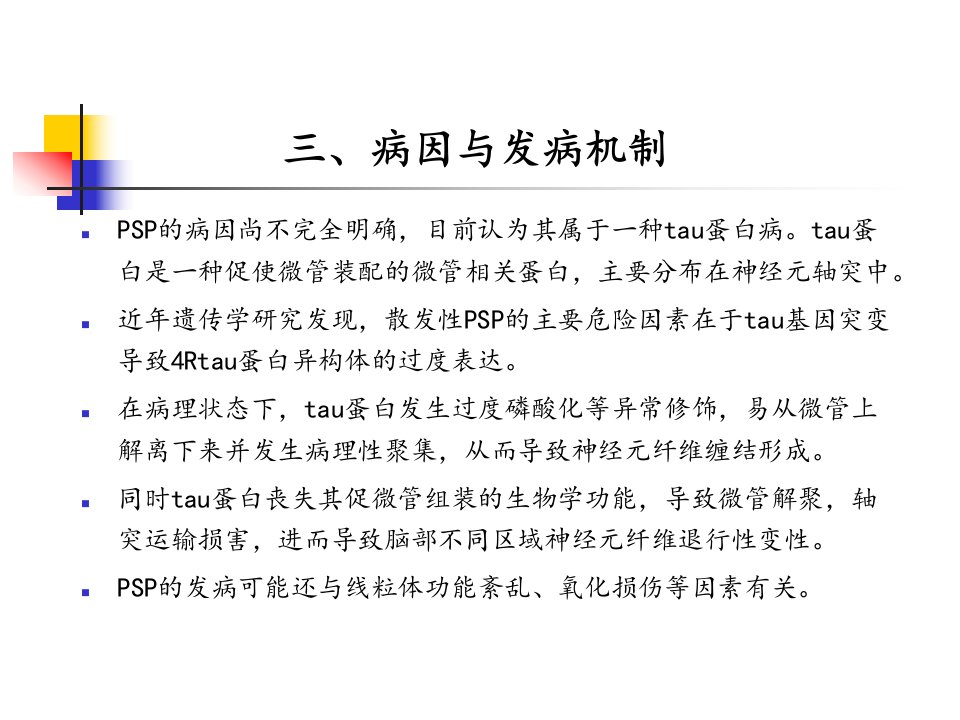 三、病因与发病机制

PSP的病因尚不完全明确，目前认为其属于一种tau蛋白病。tau蛋白是一种促使微管装配的微管相关蛋白，主要分布在神经元轴突中。

近年遗传学研究发现，散发性PSP的主要危险因素在于tau基因突变导致4Rtau蛋白异构体的过度表达。

在病理状态下，tau蛋白发生过度磷酸化等异常修饰，易从微管上解离下来并发生病理性聚集，从而导致神经元纤维缠结形成。

同时tau蛋白丧失其促微管组装的生物学功能，导致微管解聚，轴突运输损害，进而导致脑部不同区域神经元纤维退行性变性。

PSP的发病可能还与线粒体功能紊乱、氧化损伤等因素有关。